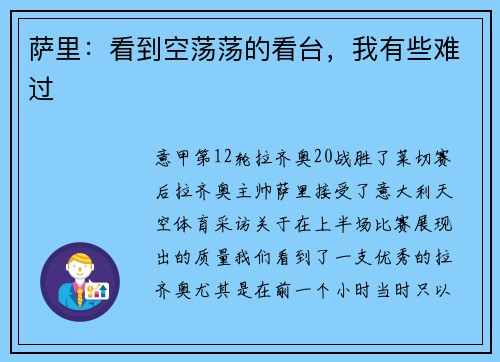 萨里：看到空荡荡的看台，我有些难过

意甲第12轮拉齐奥2０战胜了莱切赛后拉齐奥主帅萨里接受了意大利天空体育采访关于在上半场比赛展现出的质量我们看到了一支优秀的拉齐奥尤其是在前一个小时当时只以